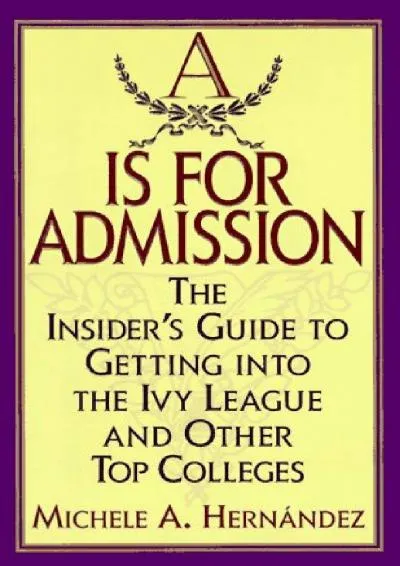 A
IS FOR
ADMISSION

THE
INSIDER'S GUIDE TO
GETTING INTO
THE IVY LEAGUE
AND OTHER
TOP COLLEGES

MICHELE A. HERNÁNDEZ